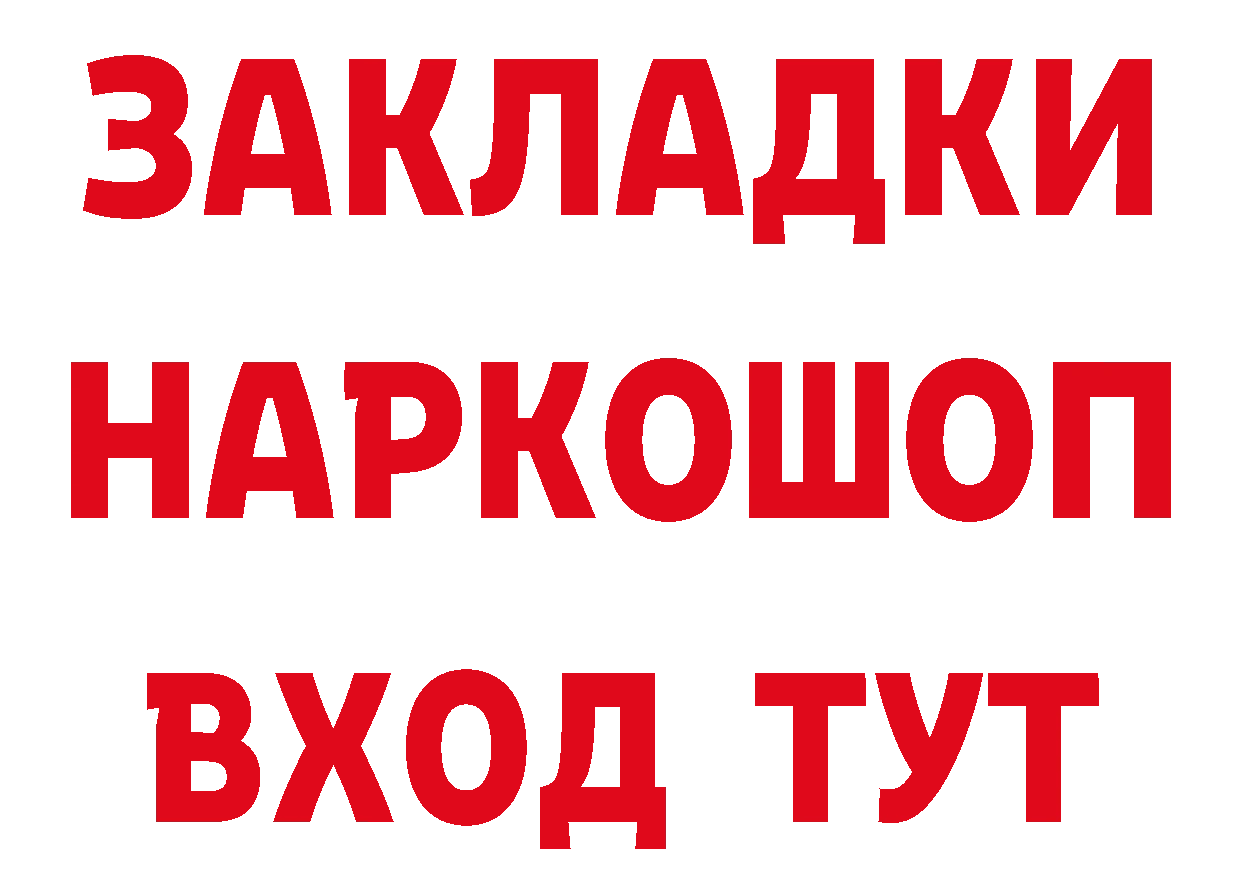 ЗАКЛАДКИ НАРКОШОП ВХОД ТУТ